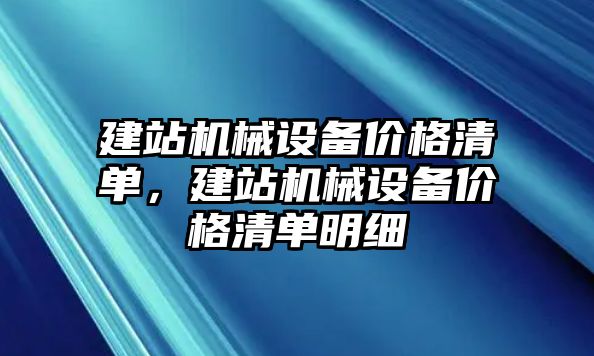 建站机械设备价格清单，建站机械设备价格清单明细